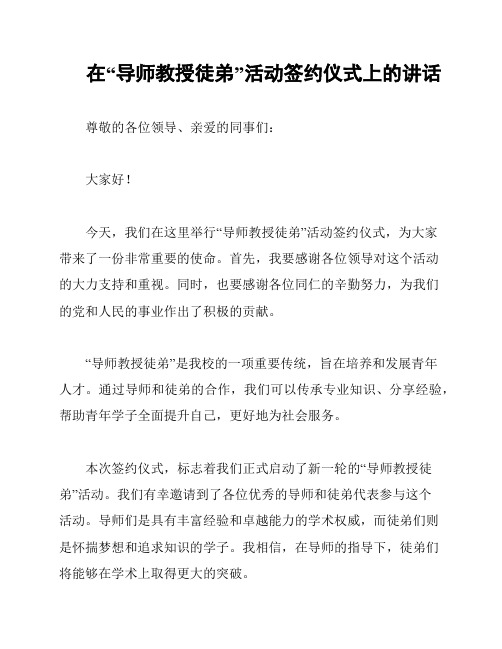 在“导师教授徒弟”活动签约仪式上的讲话

尊敬的各位领导、亲爱的同事们：

大家好！

今天，我们在这里举行“导师教授徒弟”活动签约仪式，为大家带来了一份非常重要的使命。首先，我要感谢各位领导对这个活动的大力支持和重视。同时，也要感谢各位同仁的辛勤努力，为我们的党和人民的事业作出了积极的贡献。

“导师教授徒弟”是我校的一项重要传统，旨在培养和发展青年人才。通过导师和徒弟的合作，我们可以传承专业知识、分享经验，帮助青年学子全面提升自己，更好地为社会服务。

本次签约仪式，标志着我们正式启动了新一轮的“导师教授徒弟”活动。我们有幸邀请到了各位优秀的导师和徒弟代表参与这个活动。导师们是具有丰富经验和卓越能力的学术权威，而徒弟们则是怀揣梦想和追求知识的学子。我相信，在导师的指导下，徒弟们将能够在学术上取得更大的突破。